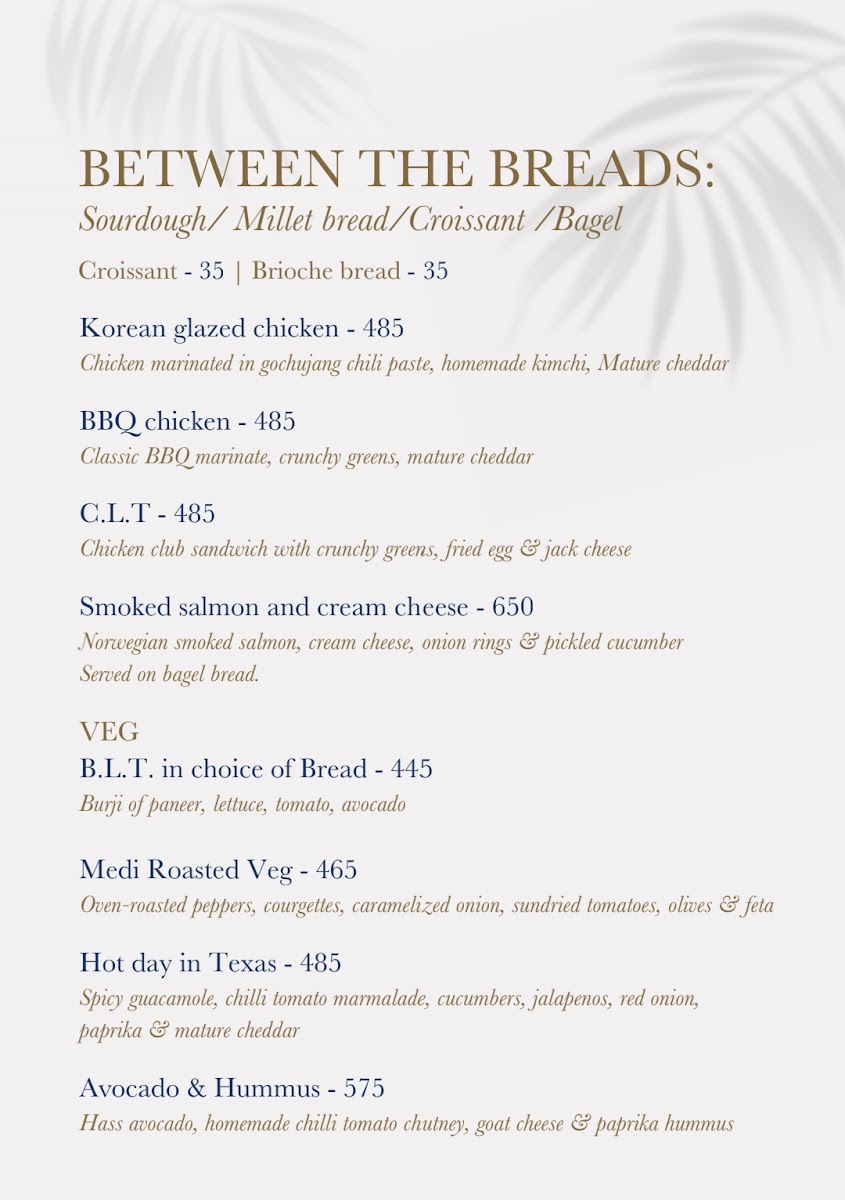 BETWEEN THE BREADS:
Sourdough/ Millet bread/Croissant /Bagel

Croissant - 35 | Brioche bread - 35

Korean glazed chicken - 485
Chicken marinated in gochujang chili paste, homemade kimchi, Mature cheddar

BBQ chicken - 485
Classic BBQ marinate, crunchy greens, mature cheddar

C.L.T - 485
Chicken club sandwich with crunchy greens, fried egg & jack cheese

Smoked salmon and cream cheese - 650
Norwegian smoked salmon, cream cheese, onion rings & pickled cucumber
Served on bagel bread.

VEG
B.L.T. in choice of Bread - 445
Burji of paneer, lettuce, tomato, avocado

Medi Roasted Veg - 465
Oven-roasted peppers, courgettes, caramelized onion, sundried tomatoes, olives & feta

Hot day in Texas - 485
Spicy guacamole, chilli tomato marmalade, cucumbers, jalapenos, red onion, paprika & mature cheddar

Avocado & Hummus - 575
Hass avocado, homemade chilli tomato chutney, goat cheese & paprika hummus